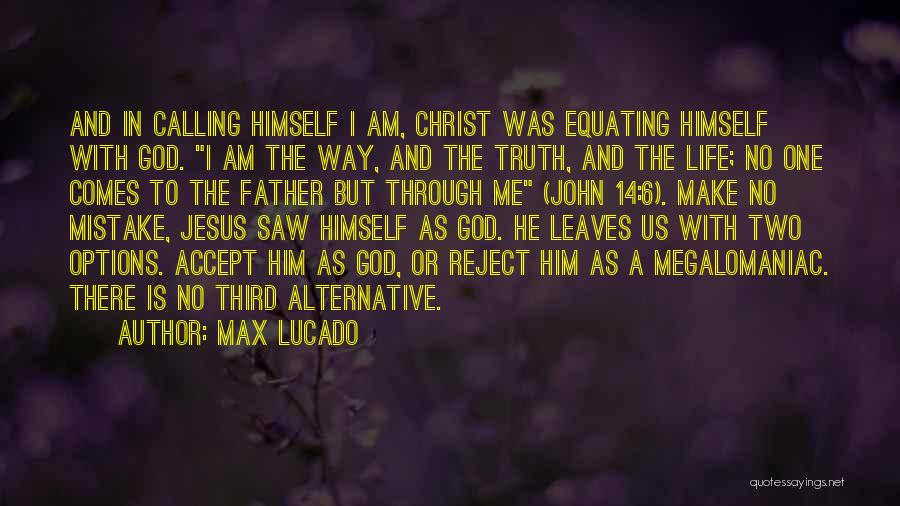 AND IN CALLING HIMSELF I AM, CHRIST WAS EQUATING HIMSELF WITH GOD. "I AM THE WAY, AND THE TRUTH, AND THE LIFE; NO ONE COMES TO THE FATHER BUT THROUGH ME" (JOHN 14:6). MAKE NO MISTAKE, JESUS SAW HIMSELF AS GOD. HE LEAVES US WITH TWO OPTIONS. ACCEPT HIM AS GOD, OR REJECT HIM AS A MEGALOMANIAC. THERE IS NO THIRD ALTERNATIVE.

AUTHOR: MAX LUCADO

quotessayings.net